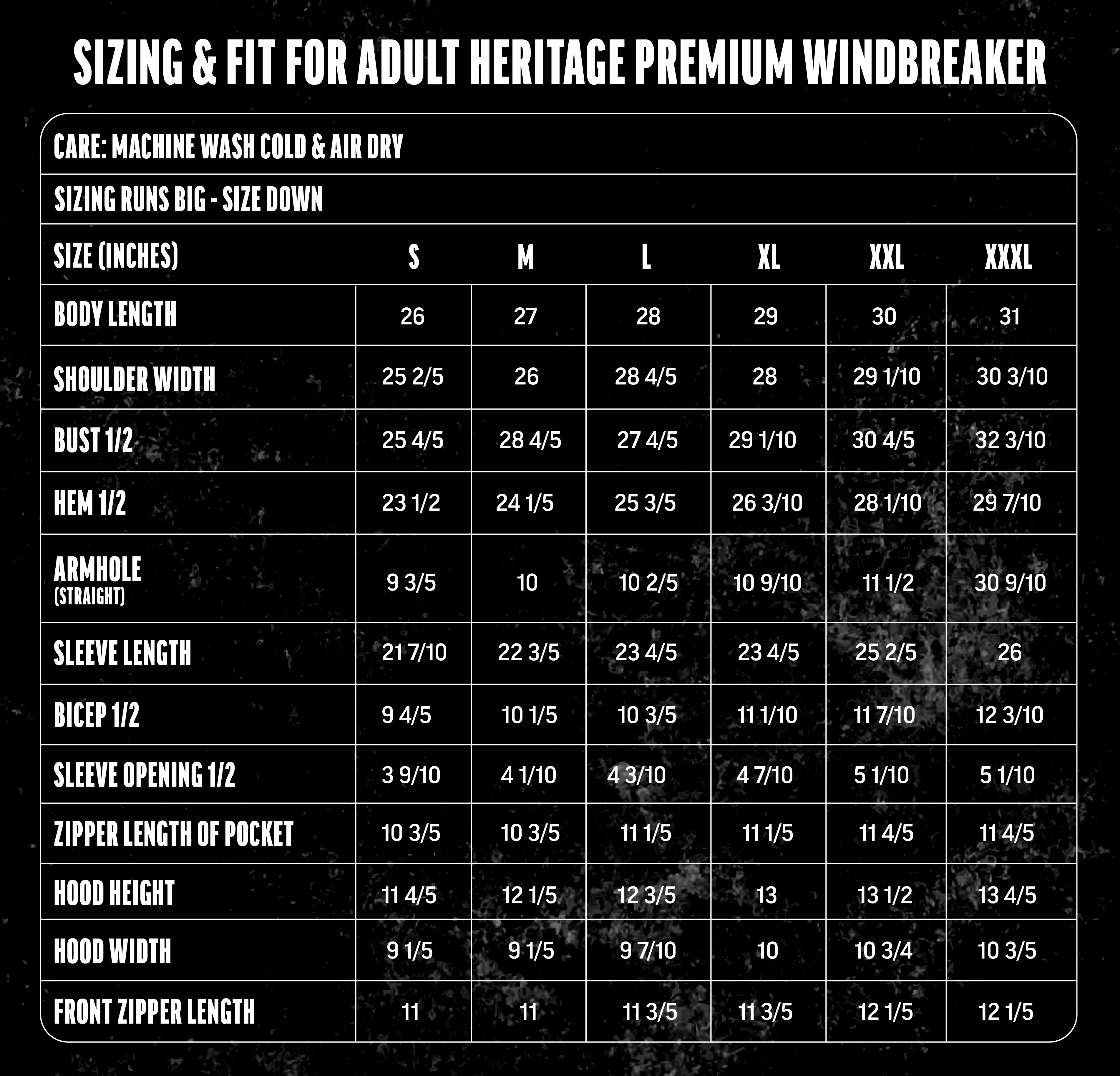 SIZING & FIT FOR ADULT HERITAGE PREMIUM WINDBREAKER

CARE: MACHINE WASH COLD & AIR DRY

SIZING RUNS BIG - SIZE DOWN

| SIZE (INCHES) | S | M | L | XL | XXL | XXXL |
|---|---|---|---|---|---|---|
| BODY LENGTH | 26 | 27 | 28 | 29 | 30 | 31 |
| SHOULDER WIDTH | 25 2/5 | 26 | 28 4/5 | 28 | 29 1/10 | 30 3/10 |
| BUST 1/2 | 25 4/5 | 28 4/5 | 27 4/5 | 29 1/10 | 30 4/5 | 32 3/10 |
| HEM 1/2 | 23 1/2 | 24 1/5 | 25 3/5 | 26 3/10 | 28 1/10 | 29 7/10 |
| ARMHOLE (STRAIGHT) | 9 3/5 | 10 | 10 2/5 | 10 9/10 | 11 1/2 | 30 9/10 |
| SLEEVE LENGTH | 21 7/10 | 22 3/5 | 23 4/5 | 23 4/5 | 25 2/5 | 26 |
| BICEP 1/2 | 9 4/5 | 10 1/5 | 10 3/5 | 11 1/10 | 11 7/10 | 12 3/10 |
| SLEEVE OPENING 1/2 | 3 9/10 | 4 1/10 | 4 3/10 | 4 7/10 | 5 1/10 | 5 1/10 |
| ZIPPER LENGTH OF POCKET | 10 3/5 | 10 3/5 | 11 1/5 | 11 1/5 | 11 4/5 | 11 4/5 |
| HOOD HEIGHT | 11 4/5 | 12 1/5 | 12 3/5 | 13 | 13 1/2 | 13 4/5 |
| HOOD WIDTH | 9 1/5 | 9 1/5 | 9 7/10 | 10 | 10 3/4 | 10 3/5 |
| FRONT ZIPPER LENGTH | 11 | 11 | 11 3/5 | 11 3/5 | 12 1/5 | 12 1/5 |